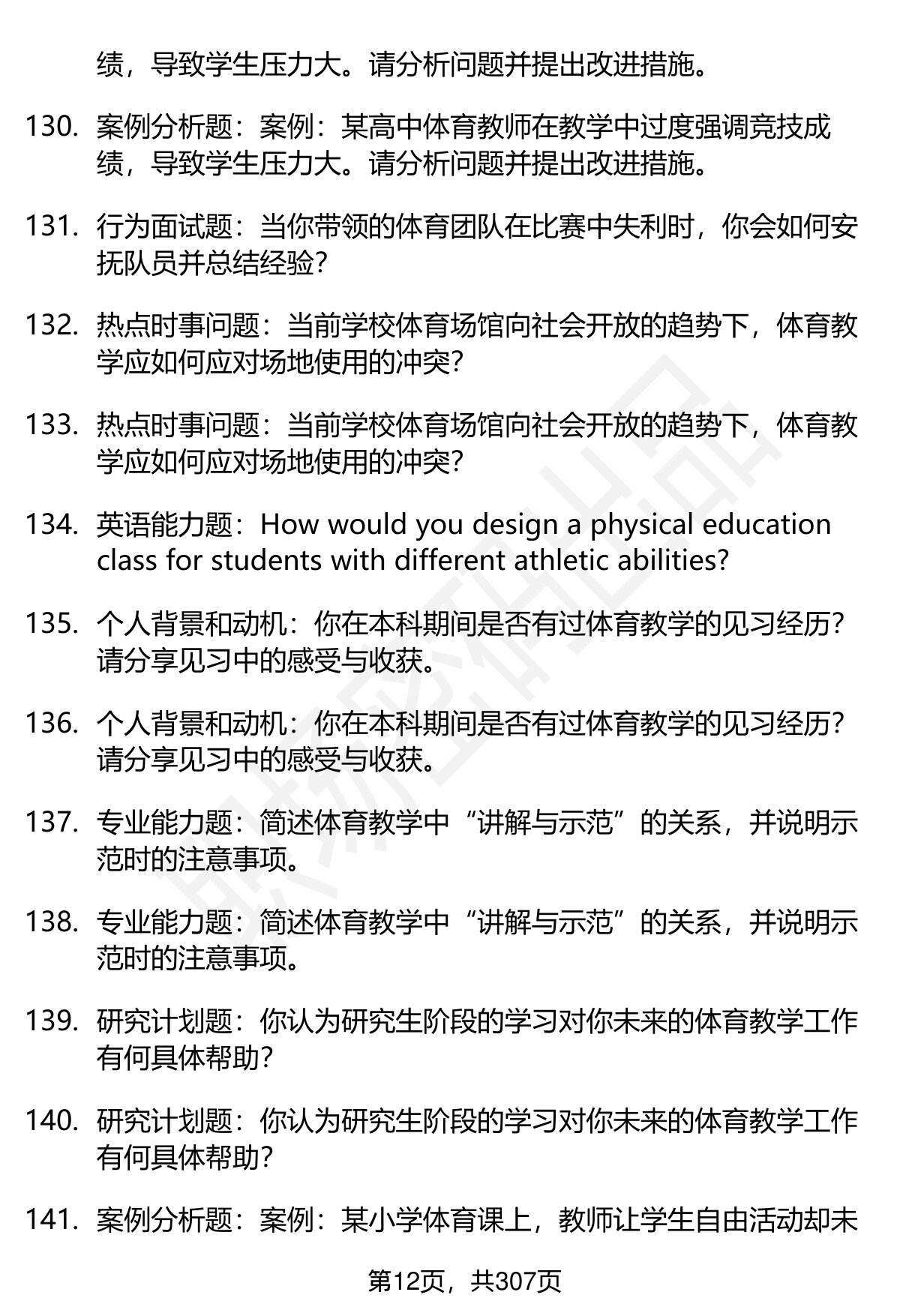 绩，导致学生压力大。请分析问题并提出改进措施。

130. 案例分析题：案例：某高中体育教师在教学中过度强调竞技成绩，导致学生压力大。请分析问题并提出改进措施。

131. 行为面试题：当你带领的体育团队在比赛中失利时，你会如何安抚队员并总结经验？

132. 热点时事问题：当前学校体育场馆向社会开放的趋势下，体育教学应如何应对场地使用的冲突？

133. 热点时事问题：当前学校体育场馆向社会开放的趋势下，体育教学应如何应对场地使用的冲突？

134. 英语能力题：How would you design a physical education class for students with different athletic abilities?

135. 个人背景和动机：你在本科期间是否有过体育教学的见习经历？请分享见习中的感受与收获。

136. 个人背景和动机：你在本科期间是否有过体育教学的见习经历？请分享见习中的感受与收获。

137. 专业能力题：简述体育教学中“讲解与示范”的关系，并说明示范时的注意事项。

138. 专业能力题：简述体育教学中“讲解与示范”的关系，并说明示范时的注意事项。

139. 研究计划题：你认为研究生阶段的学习对你未来的体育教学工作有何具体帮助？

140. 研究计划题：你认为研究生阶段的学习对你未来的体育教学工作有何具体帮助？

141. 案例分析题：案例：某小学体育课上，教师让学生自由活动却未

第12页，共307页